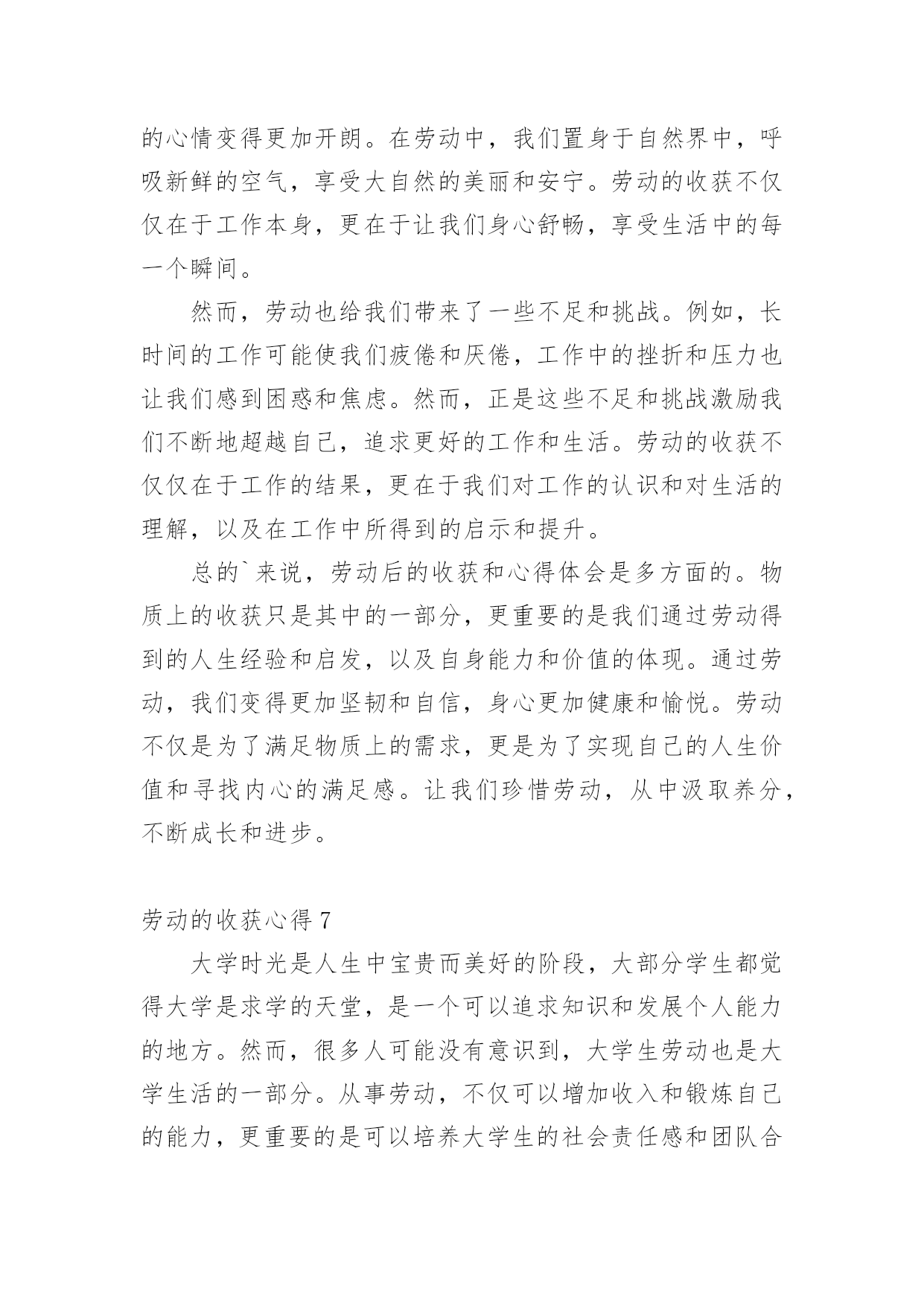 的心情变得更加开朗。在劳动中，我们置身于自然界中，呼吸新鲜的空气，享受大自然的美丽和安宁。劳动的收获不仅仅在于工作本身，更在于让我们身心舒畅，享受生活中的每一个瞬间。

然而，劳动也给我们带来了一些不足和挑战。例如，长时间的工作可能使我们疲倦和厌倦，工作中的挫折和压力也让我们感到困惑和焦虑。然而，正是这些不足和挑战激励我们不断地超越自己，追求更好的工作和生活。劳动的收获不仅仅在于工作的结果，更在于我们对工作的认识和对生活的理解，以及在工作中所得到的启示和提升。

总的`来说，劳动后的收获和心得体会是多方面的。物质上的收获只是其中的一部分，更重要的是我们通过劳动得到的人生经验和启发，以及自身能力和价值的体现。通过劳动，我们变得更加坚韧和自信，身心更加健康和愉悦。劳动不仅是为了满足物质上的需求，更是为了实现自己的人生价值和寻找内心的满足感。让我们珍惜劳动，从中汲取养分，不断成长和进步。

劳动的收获心得 7

大学时光是人生中宝贵而美好的阶段，大部分学生都觉得大学是求学的天堂，是一个可以追求知识和发展个人能力的地方。然而，很多人可能没有意识到，大学生劳动也是大学生活的一部分。从事劳动，不仅可以增加收入和锻炼自己的能力，更重要的是可以培养大学生的社会责任感和团队合